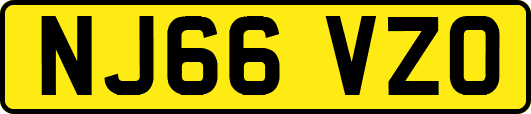 NJ66 VZO